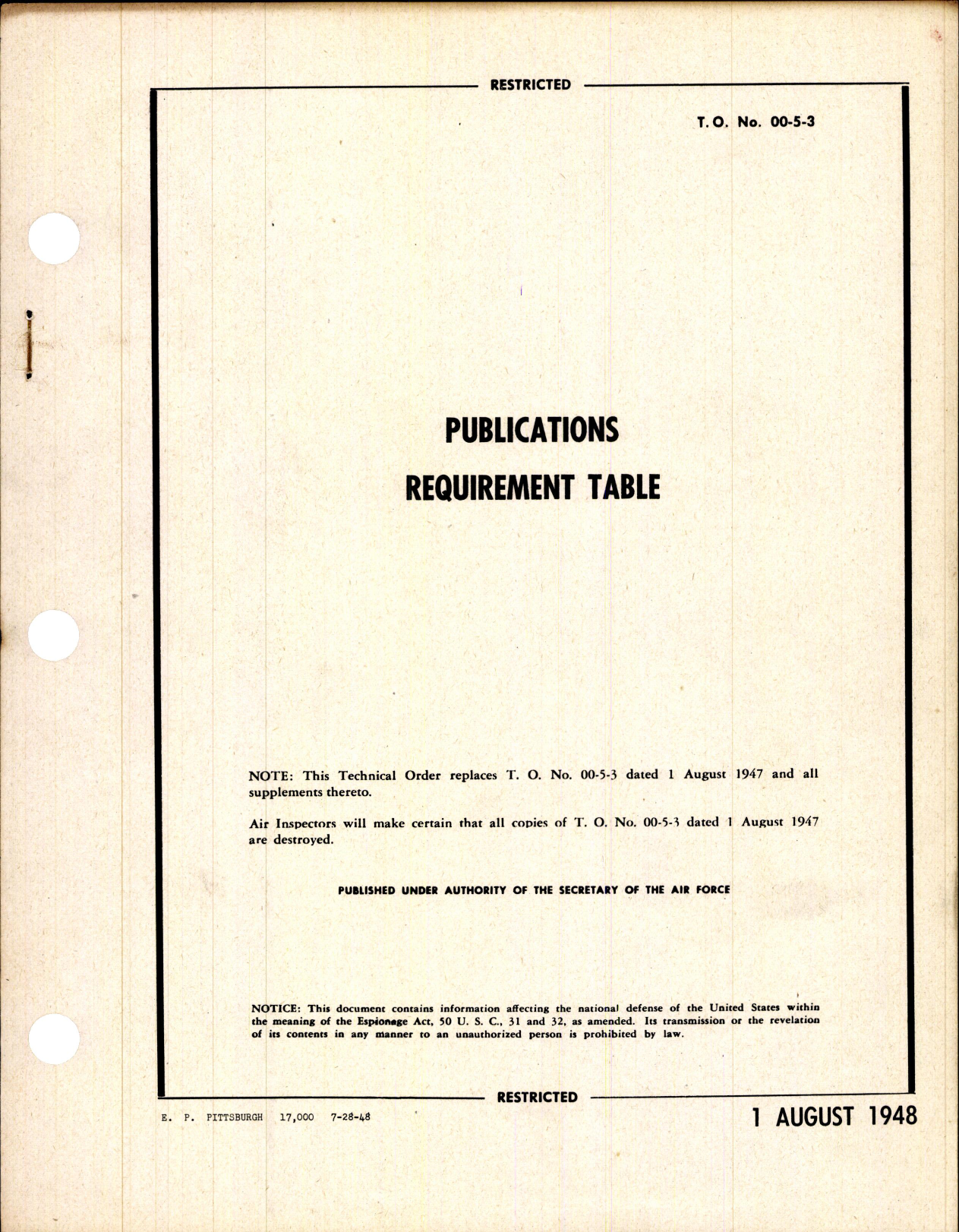 RESTRICTED

T. O. No. 00-5-3

PUBLICATIONS
REQUIREMENT TABLE

NOTE: This Technical Order replaces T. O. No. 00-5-3 dated 1 August 1947 and all supplements thereto.

Air Inspectors will make certain that all copies of T. O. No. 00-5-3 dated 1 August 1947 are destroyed.

PUBLISHED UNDER AUTHORITY OF THE SECRETARY OF THE AIR FORCE

NOTICE: This document contains information affecting the national defense of the United States within the meaning of the Espionage Act, 50 U. S. C., 31 and 32, as amended. Its transmission or the revelation of its contents in any manner to an unauthorized person is prohibited by law.

RESTRICTED

E. P. PITTSBURGH 17,000 7-28-48

1 AUGUST 1948